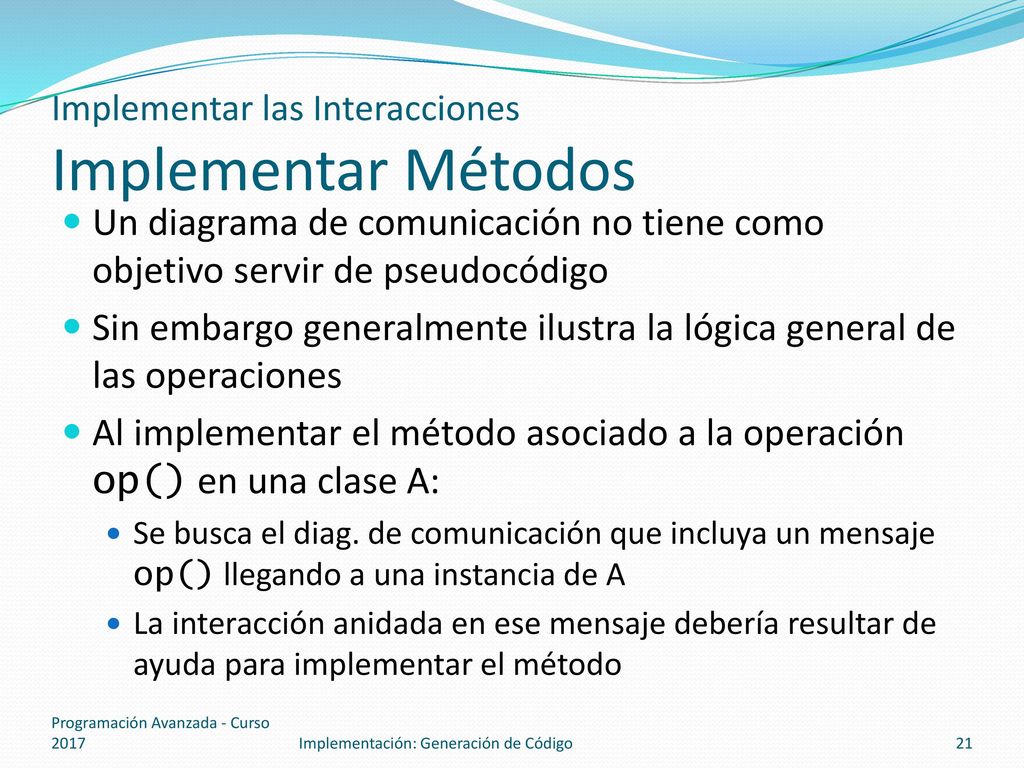 Implementar las Interacciones
Implementar Métodos

Un diagrama de comunicación no tiene como objetivo servir de pseudocódigo

Sin embargo generalmente ilustra la lógica general de las operaciones

Al implementar el método asociado a la operación op() en una clase A:

Se busca el diag. de comunicación que incluya un mensaje op() llegando a una instancia de A

La interacción anidada en ese mensaje debería resultar de ayuda para implementar el método

Programación Avanzada - Curso 2017

Implementación: Generación de Código

21